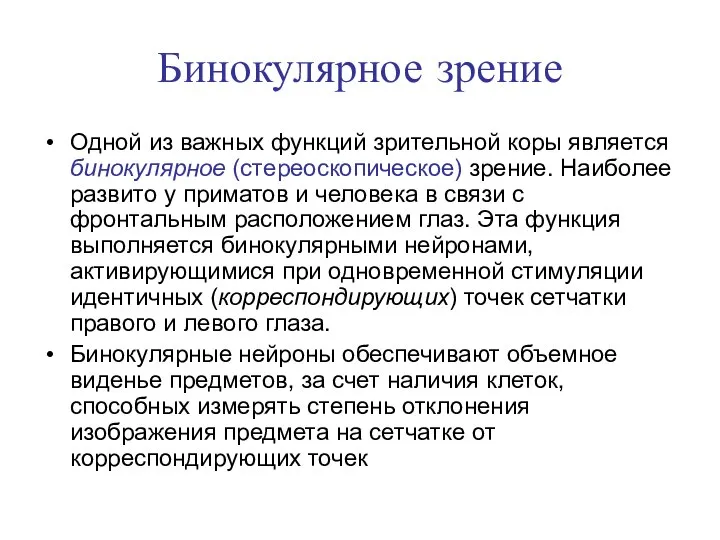 Бинокулярное зрение

• Одной из важных функций зрительной коры является бинокулярное (стереоскопическое) зрение. Наиболее развито у приматов и человека в связи с фронтальным расположением глаз. Эта функция выполняется бинокулярными нейронами, активирующимися при одновременной стимуляции идентичных (корреспондирующих) точек сетчатки правого и левого глаза.

• Бинокулярные нейроны обеспечивают объемное виденье предметов, за счет наличия клеток, способных измерять степень отклонения изображения предмета на сетчатке от корреспондирующих точек